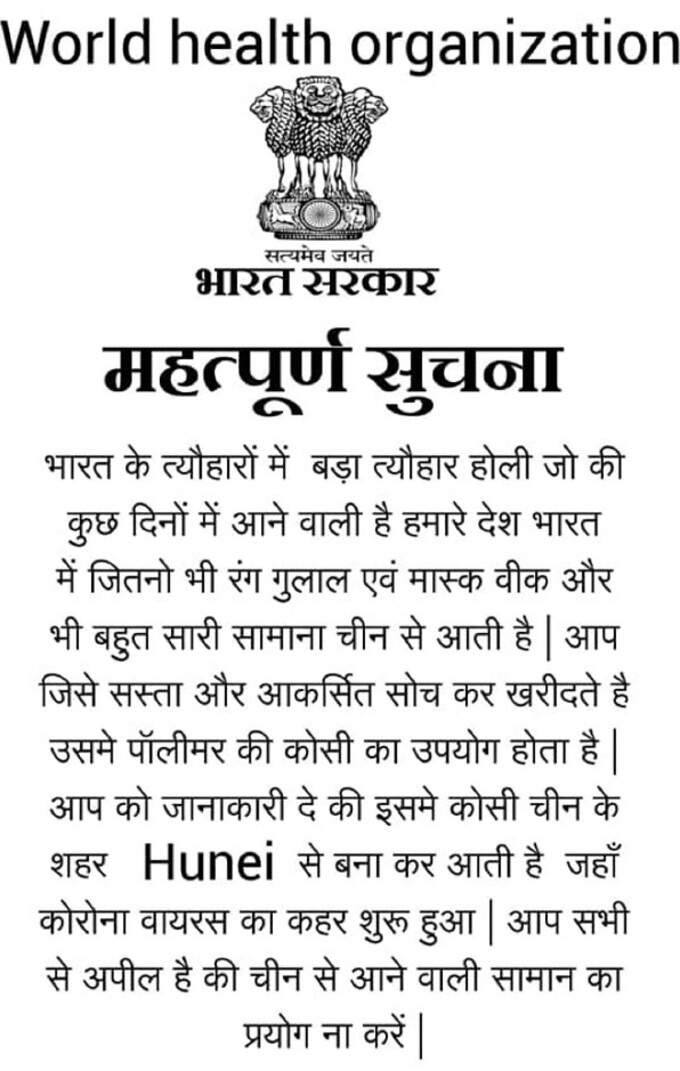 World health organization

सत्यमेव जयते
भारत सरकार

महत्पूर्ण सुचना

भारत के त्यौहारों में बड़ा त्यौहार होली जो की कुछ दिनों में आने वाली है हमारे देश भारत में जितनो भी रंग गुलाल एवं मास्क वीक और भी बहुत सारी सामाना चीन से आती है | आप जिसे सस्ता और आकर्सित सोच कर खरीदते है उसमे पॉलीमर की कोसी का उपयोग होता है | आप को जानाकारी दे की इसमे कोसी चीन के शहर Hunei से बना कर आती है जहाँ कोरोना वायरस का कहर शुरू हुआ | आप सभी से अपील है की चीन से आने वाली सामान का प्रयोग ना करें |